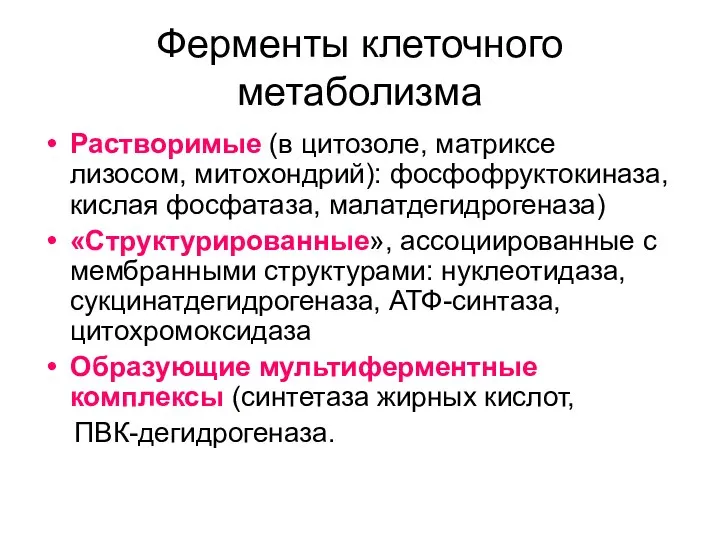 Ферменты клеточного метаболизма

• Растворимые (в цитозоле, матриксе лизосом, митохондрий): фосфофруктокиназа, кислая фосфатаза, малатдегидрогеназа)
• «Структурированные», ассоциированные с мембранными структурами: нуклеотидаза, сукцинатдегидрогеназа, АТФ-синтаза, цитохромоксидаза
• Образующие мультиферментные комплексы (синтетаза жирных кислот, ПВК-дегидрогеназа.